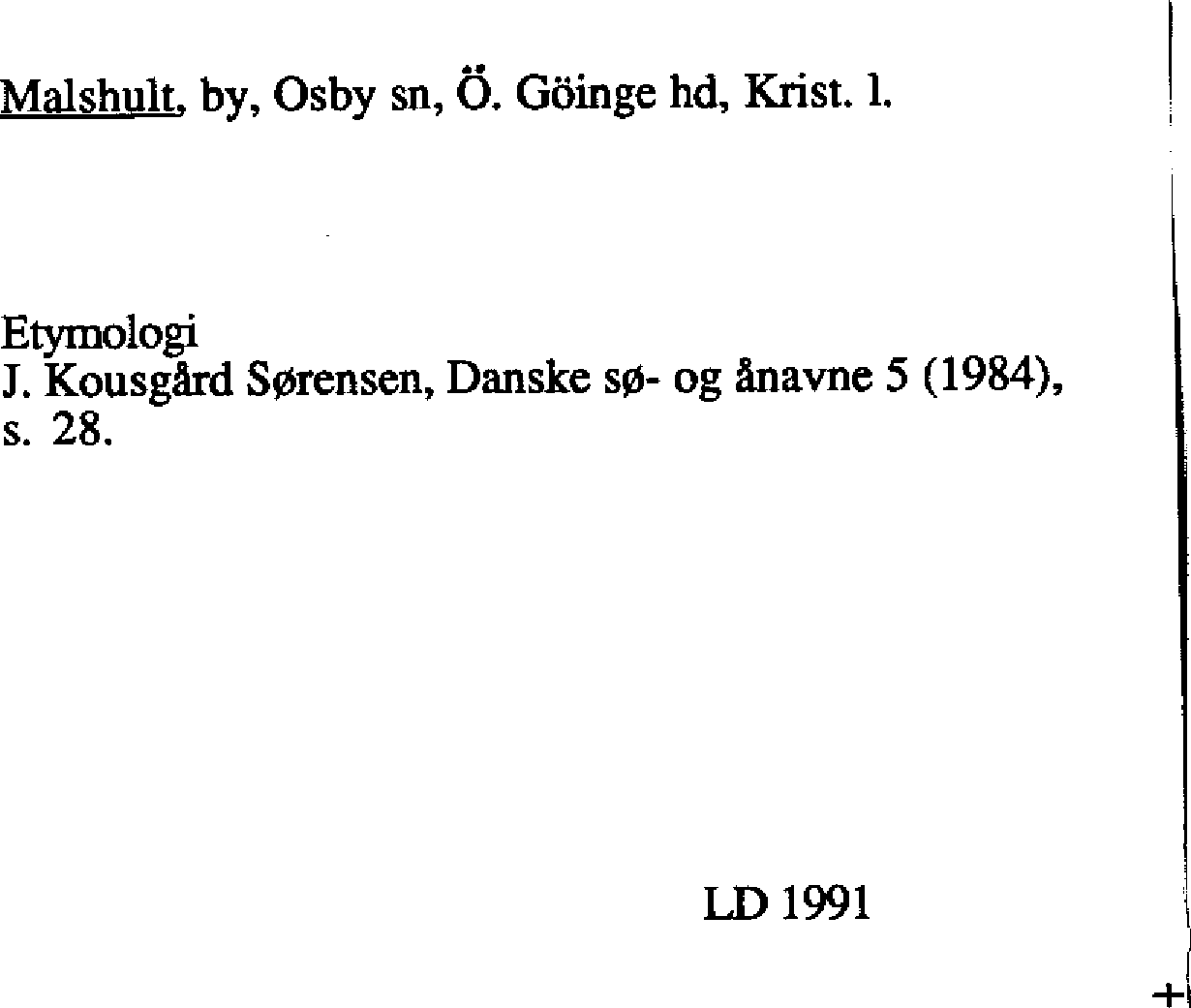 Malshult, by, Osby sn, Ö. Göinge hd, Krist. l.

Etymologi
J. Kousgård Sørensen, Danske sø- og ånavne 5 (1984), s. 28.

LD 1991

+